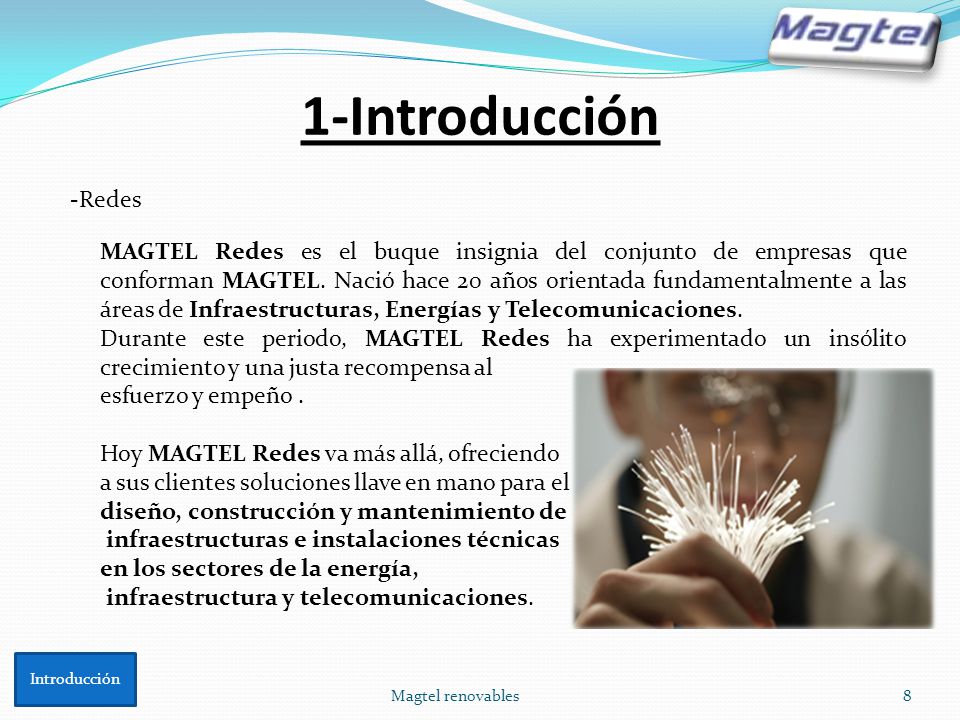 Magtel

1-Introducción

-Redes

MAGTEL Redes es el buque insignia del conjunto de empresas que conforman MAGTEL. Nació hace 20 años orientada fundamentalmente a las áreas de Infraestructuras, Energías y Telecomunicaciones.
Durante este periodo, MAGTEL Redes ha experimentado un insólito crecimiento y una justa recompensa al esfuerzo y empeño .

Hoy MAGTEL Redes va más allá, ofreciendo a sus clientes soluciones llave en mano para el diseño, construcción y mantenimiento de infraestructuras e instalaciones técnicas en los sectores de la energía, infraestructura y telecomunicaciones.

Introducción

Magtel renovables

8